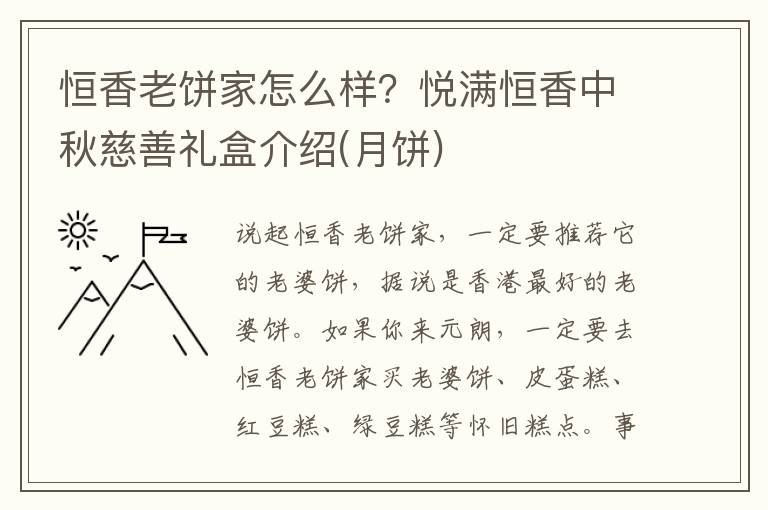 恒香老饼家怎么样？悦满恒香中秋慈善礼盒介绍(月饼)

说起恒香老饼家，一定要推荐它的老婆饼，据说是香港最好的老婆饼。如果你来元朗，一定要去恒香老饼家买老婆饼、皮蛋糕、红豆糕、绿豆糕等怀旧糕点。事